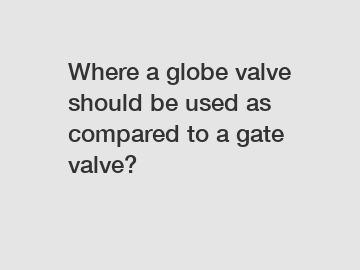 Where a globe valve should be used as compared to a gate valve?